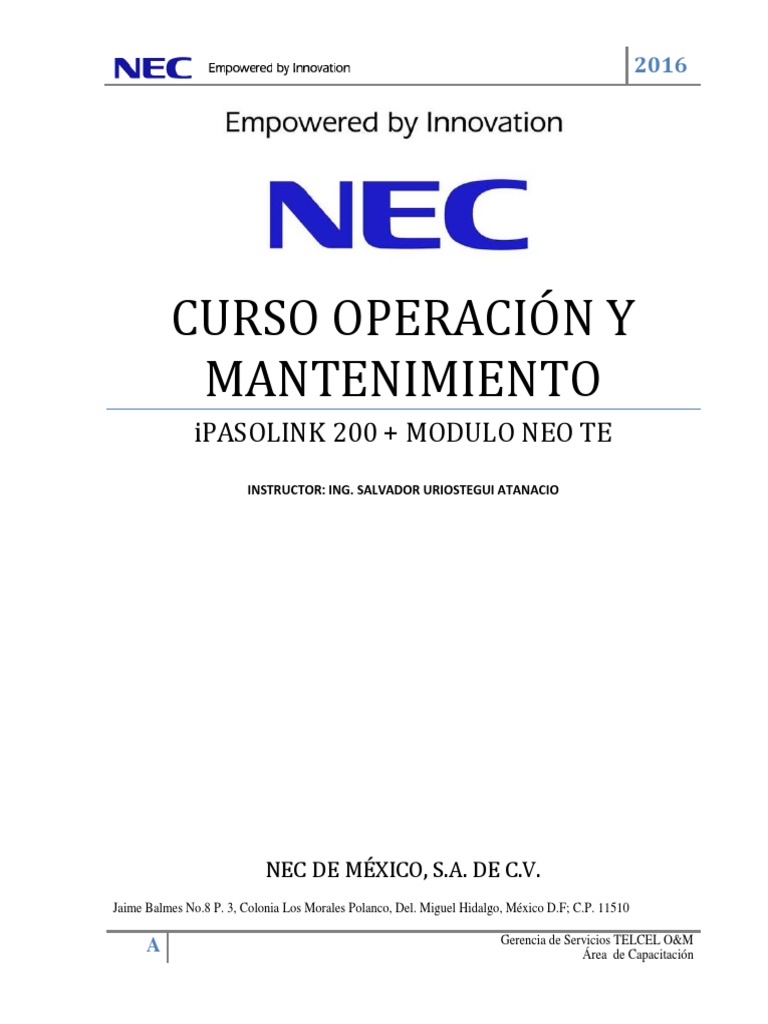 NEC Empowered by Innovation

2016

Empowered by Innovation

NEC

CURSO OPERACIÓN Y MANTENIMIENTO

iPASOLINK 200 + MODULO NEO TE

INSTRUCTOR: ING. SALVADOR URIOSTEGUI ATANACIO

NEC DE MÉXICO, S.A. DE C.V.

Jaime Balmes No.8 P. 3, Colonia Los Morales Polanco, Del. Miguel Hidalgo, México D.F; C.P. 11510

A

Gerencia de Servicios TELCEL O&M
Área de Capacitación